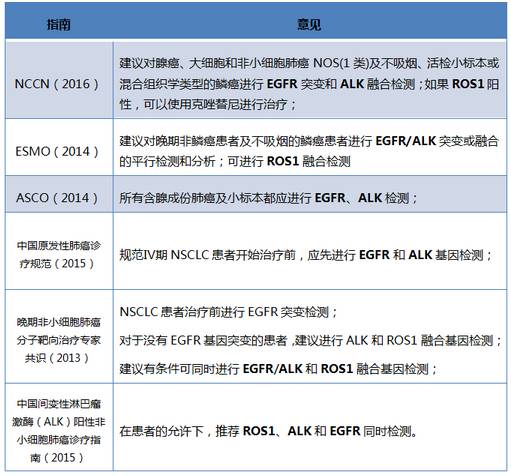 | 指南 | 意见 |
|---|---|
| NCCN（2016） | 建议对腺癌、大细胞和非小细胞肺癌 NOS(1 类)及不吸烟、活检小标本或混合组织学类型的鳞癌进行 EGFR 突变和 ALK 融合检测；如果 ROS1 阳性，可以使用克唑替尼进行治疗； |
| ESMO（2014） | 建议对晚期非鳞癌患者及不吸烟的鳞癌患者进行 EGFR/ALK 突变或融合的平行检测和分析；可进行 ROS1 融合检测 |
| ASCO（2014） | 所有含腺成份肺癌及小标本都应进行 EGFR、ALK 检测； |
| 中国原发性肺癌诊疗规范（2015） | 规范IV期 NSCLC 患者开始治疗前，应先进行 EGFR 和 ALK 基因检测； |
| 晚期非小细胞肺癌分子靶向治疗专家共识（2013） | NSCLC 患者治疗前进行 EGFR 突变检测；<br>对于没有 EGFR 基因突变的患者，建议进行 ALK 和 ROS1 融合基因检测；<br>建议有条件可同时进行 EGFR/ALK 和 ROS1 融合基因检测； |
| 中国间变性淋巴瘤激酶（ALK）阳性非小细胞肺癌诊疗指南（2015） | 在患者的允许下，推荐 ROS1、ALK 和 EGFR 同时检测。 |